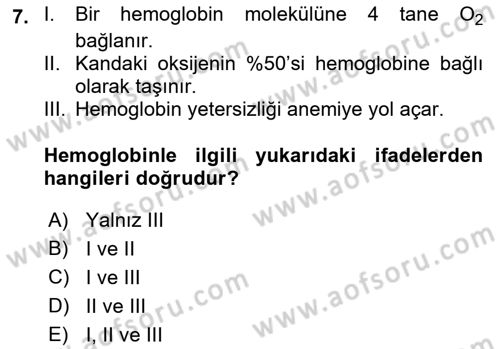 7. I. Bir hemoglobin molekülüne 4 tane $O_2$ bağlanır.
II. Kandaki oksijenin %50'si hemoglobine bağlı olarak taşınır.
III. Hemoglobin yetersizliği anemiye yol açar.

Hemoglobinle ilgili yukarıdaki ifadelerden hangileri doğrudur?

A) Yalnız III
B) I ve II
C) I ve III
D) II ve III
E) I, II ve III

www.aofsoru.com